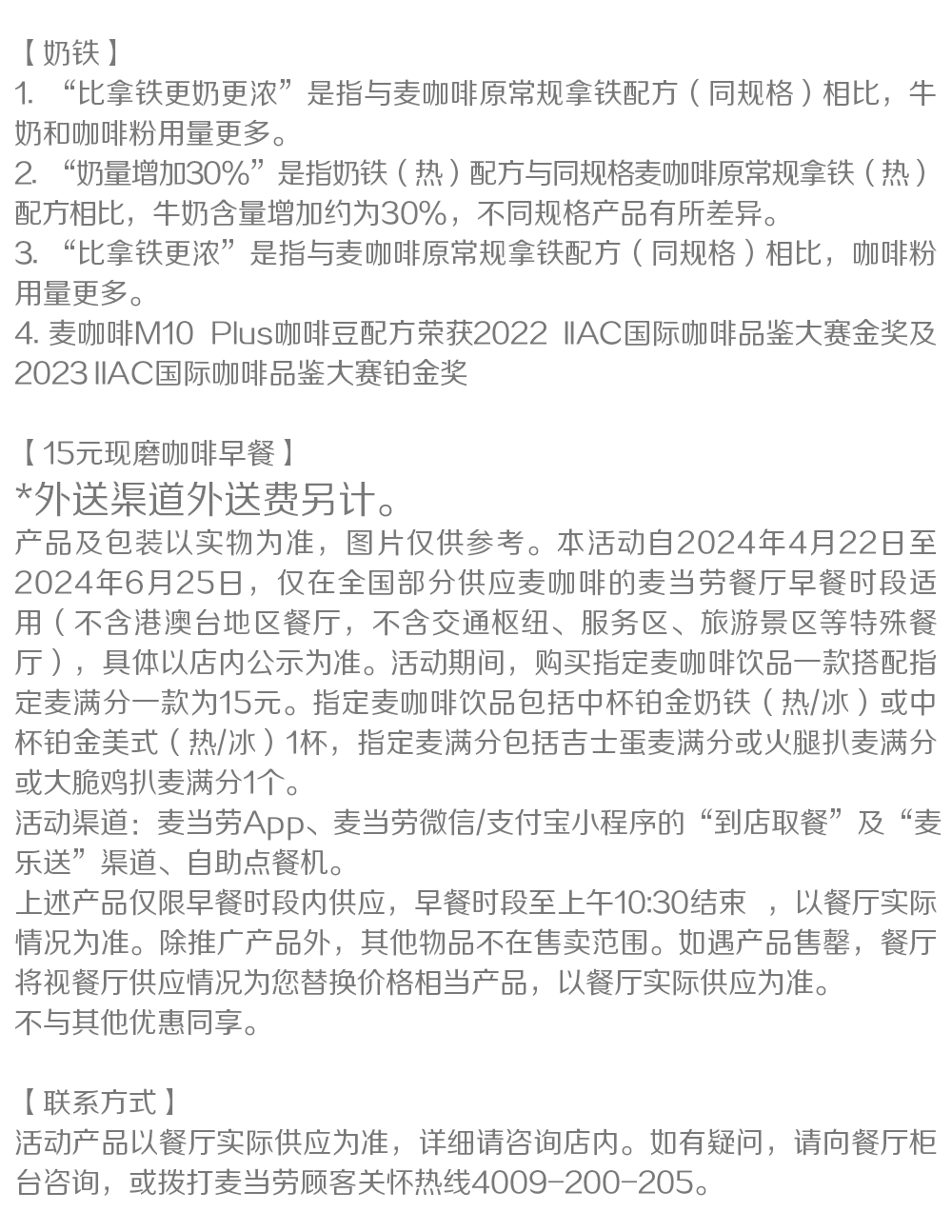 【奶铁】
1. “比拿铁更奶更浓”是指与麦咖啡原常规拿铁配方（同规格）相比，牛奶和咖啡粉用量更多。
2. “奶量增加30%”是指奶铁（热）配方与同规格麦咖啡原常规拿铁（热）配方相比，牛奶含量增加约为30%，不同规格产品有所差异。
3. “比拿铁更浓”是指与麦咖啡原常规拿铁配方（同规格）相比，咖啡粉用量更多。
4. 麦咖啡M10 Plus咖啡豆配方荣获2022 IIAC国际咖啡品鉴大赛金奖及2023 IIAC国际咖啡品鉴大赛铂金奖

【15元现磨咖啡早餐】
*外送渠道外送费另计。
产品及包装以实物为准，图片仅供参考。本活动自2024年4月22日至2024年6月25日，仅在全国部分供应麦咖啡的麦当劳餐厅早餐时段适用（不含港澳台地区餐厅，不含交通枢纽、服务区、旅游景区等特殊餐厅），具体以店内公示为准。活动期间，购买指定麦咖啡饮品一款搭配指定麦满分一款为15元。指定麦咖啡饮品包括中杯铂金奶铁（热/冰）或中杯铂金美式（热/冰）1杯，指定麦满分包括吉士蛋麦满分或火腿扒麦满分或大脆鸡扒麦满分1个。
活动渠道：麦当劳App、麦当劳微信/支付宝小程序的“到店取餐”及“麦乐送”渠道、自助点餐机。
上述产品仅限早餐时段内供应，早餐时段至上午10:30结束 ，以餐厅实际情况为准。除推广产品外，其他物品不在售卖范围。如遇产品售罄，餐厅将视餐厅供应情况为您替换价格相当产品，以餐厅实际供应为准。
不与其他优惠同享。

【联系方式】
活动产品以餐厅实际供应为准，详细请咨询店内。如有疑问，请向餐厅柜台咨询，或拨打麦当劳顾客关怀热线4009-200-205。